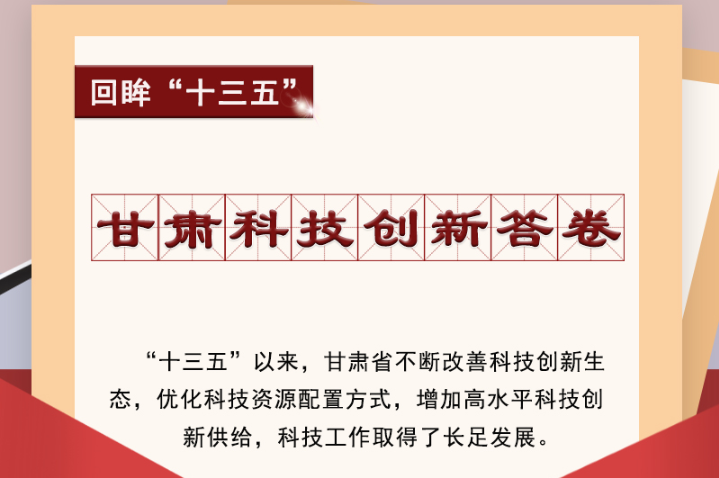 回眸“十三五”

甘肃科技创新答卷

“十三五”以来，甘肃省不断改善科技创新生态，优化科技资源配置方式，增加高水平科技创新供给，科技工作取得了长足发展。